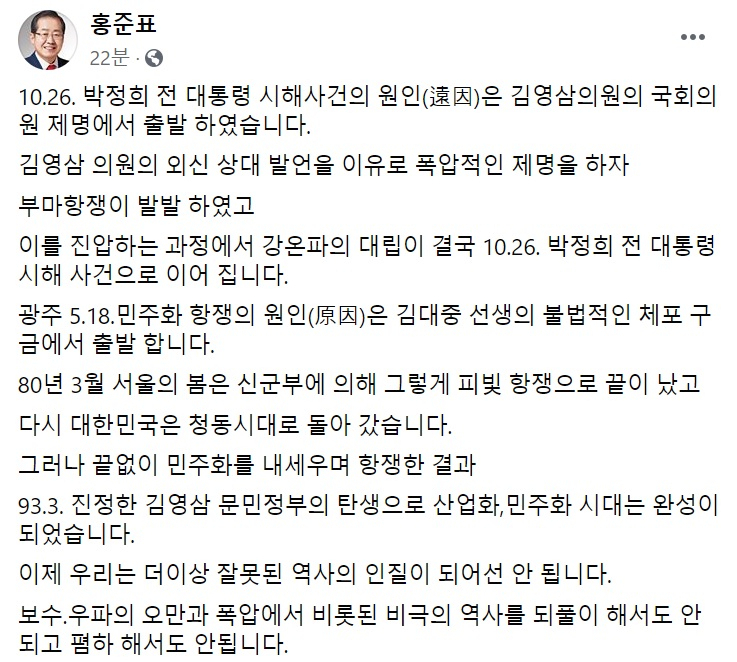 홍준표
22분 ·

10.26. 박정희 전 대통령 시해사건의 원인(遠因)은 김영삼의원의 국회의원 제명에서 출발 하였습니다.

김영삼 의원의 외신 상대 발언을 이유로 폭압적인 제명을 하자

부마항쟁이 발발 하였고

이를 진압하는 과정에서 강온파의 대립이 결국 10.26. 박정희 전 대통령 시해 사건으로 이어 집니다.

광주 5.18.민주화 항쟁의 원인(原因)은 김대중 선생의 불법적인 체포 구금에서 출발 합니다.

80년 3월 서울의 봄은 신군부에 의해 그렇게 피빛 항쟁으로 끝이 났고

다시 대한민국은 청동시대로 돌아 갔습니다.

그러나 끝없이 민주화를 내세우며 항쟁한 결과

93.3. 진정한 김영삼 문민정부의 탄생으로 산업화,민주화 시대는 완성이 되었습니다.

이제 우리는 더이상 잘못된 역사의 인질이 되어선 안 됩니다.

보수.우파의 오만과 폭압에서 비롯된 비극의 역사를 되풀이 해서도 안되고 폄하 해서도 안됩니다.